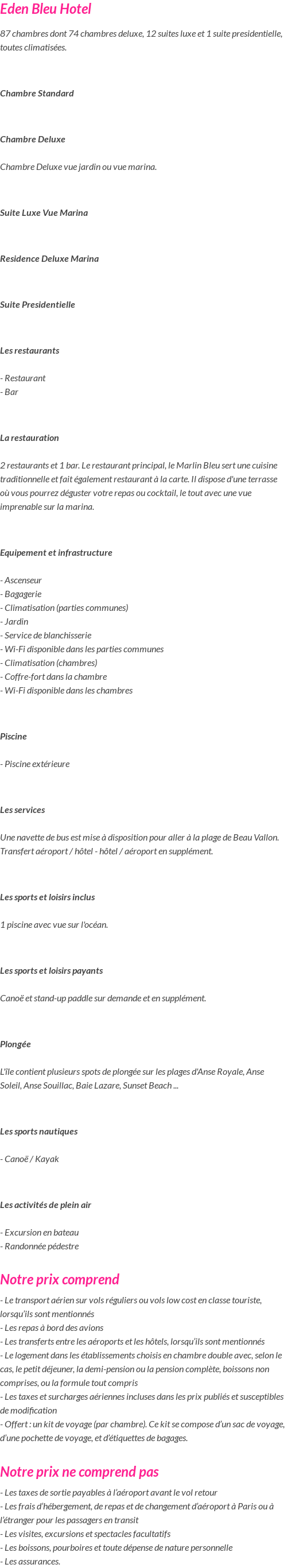 Eden Bleu Hotel

87 chambres dont 74 chambres deluxe, 12 suites luxe et 1 suite presidentielle, toutes climatisées.

Chambre Standard

Chambre Deluxe

Chambre Deluxe vue jardin ou vue marina.

Suite Luxe Vue Marina

Residence Deluxe Marina

Suite Presidentielle

Les restaurants

- Restaurant
- Bar

La restauration

2 restaurants et 1 bar. Le restaurant principal, le Marlin Bleu sert une cuisine traditionnelle et fait également restaurant à la carte. Il dispose d'une terrasse où vous pourrez déguster votre repas ou cocktail, le tout avec une vue imprenable sur la marina.

Equipement et infrastructure

- Ascenseur
- Bagagerie
- Climatisation (parties communes)
- Jardin
- Service de blanchisserie
- Wi-Fi disponible dans les parties communes
- Climatisation (chambres)
- Coffre-fort dans la chambre
- Wi-Fi disponible dans les chambres

Piscine

- Piscine extérieure

Les services

Une navette de bus est mise à disposition pour aller à la plage de Beau Vallon. Transfert aéroport / hôtel - hôtel / aéroport en supplément.

Les sports et loisirs inclus

1 piscine avec vue sur l'océan.

Les sports et loisirs payants

Canoë et stand-up paddle sur demande et en supplément.

Plongée

L'île contient plusieurs spots de plongée sur les plages d'Anse Royale, Anse Soleil, Anse Souillac, Baie Lazare, Sunset Beach ...

Les sports nautiques

- Canoë / Kayak

Les activités de plein air

- Excursion en bateau
- Randonnée pédestre

Notre prix comprend

- Le transport aérien sur vols réguliers ou vols low cost en classe touriste, lorsqu'ils sont mentionnés
- Les repas à bord des avions
- Les transferts entre les aéroports et les hôtels, lorsqu'ils sont mentionnés
- Le logement dans les établissements choisis en chambre double avec, selon le cas, le petit déjeuner, la demi-pension ou la pension complète, boissons non comprises, ou la formule tout compris
- Les taxes et surcharges aériennes incluses dans les prix publiés et susceptibles de modification
- Offert : un kit de voyage (par chambre). Ce kit se compose d'un sac de voyage, d'une pochette de voyage, et d'étiquettes de bagages.

Notre prix ne comprend pas

- Les taxes de sortie payables à l'aéroport avant le vol retour
- Les frais d'hébergement, de repas et de changement d'aéroport à Paris ou à l'étranger pour les passagers en transit
- Les visites, excursions et spectacles facultatifs
- Les boissons, pourboires et toute dépense de nature personnelle
- Les assurances.